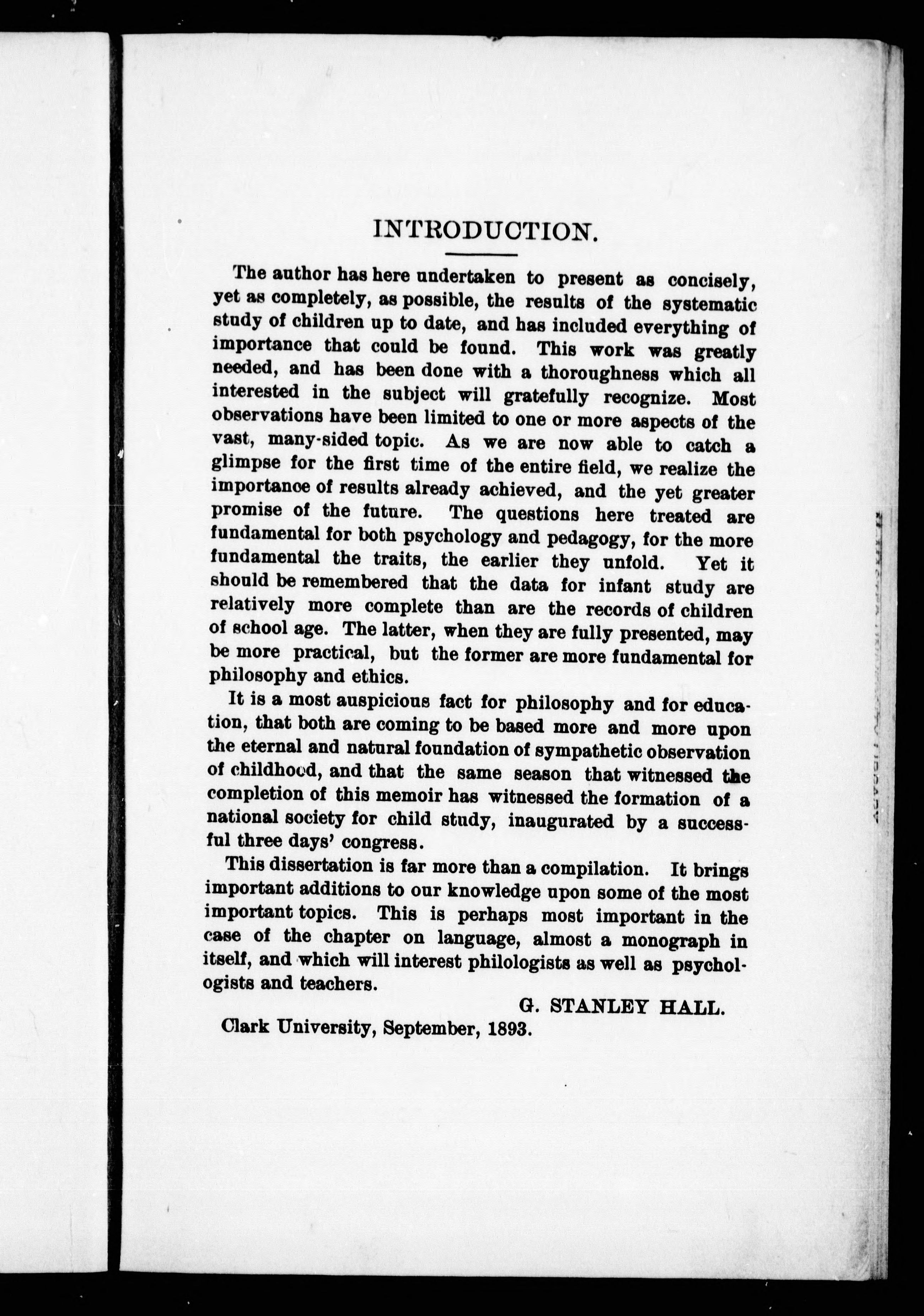 INTRODUCTION.

The author has here undertaken to present as concisely, yet as completely, as possible, the results of the systematic study of children up to date, and has included everything of importance that could be found. This work was greatly needed, and has been done with a thoroughness which all interested in the subject will gratefully recognize. Most observations have been limited to one or more aspects of the vast, many-sided topic. As we are now able to catch a glimpse for the first time of the entire field, we realize the importance of results already achieved, and the yet greater promise of the future. The questions here treated are fundamental for both psychology and pedagogy, for the more fundamental the traits, the earlier they unfold. Yet it should be remembered that the data for infant study are relatively more complete than are the records of children of school age. The latter, when they are fully presented, may be more practical, but the former are more fundamental for philosophy and ethics.

It is a most auspicious fact for philosophy and for education, that both are coming to be based more and more upon the eternal and natural foundation of sympathetic observation of childhood, and that the same season that witnessed the completion of this memoir has witnessed the formation of a national society for child study, inaugurated by a successful three days' congress.

This dissertation is far more than a compilation. It brings important additions to our knowledge upon some of the most important topics. This is perhaps most important in the case of the chapter on language, almost a monograph in itself, and which will interest philologists as well as psychologists and teachers.

G. STANLEY HALL.

Clark University, September, 1893.